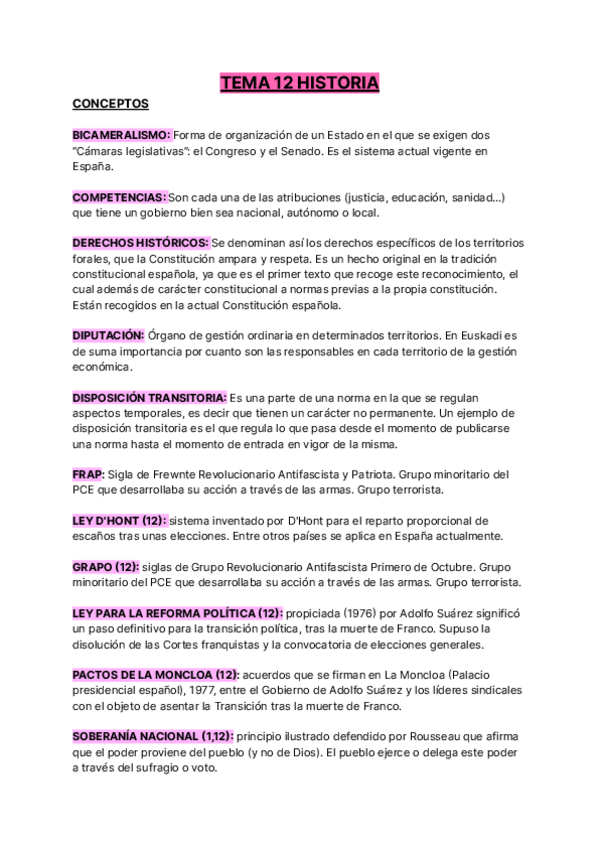 TEMA 12 HISTORIA

CONCEPTOS

BICAMERALISMO: Forma de organización de un Estado en el que se exigen dos "Cámaras legislativas": el Congreso y el Senado. Es el sistema actual vigente en España.

COMPETENCIAS: Son cada una de las atribuciones (justicia, educación, sanidad...) que tiene un gobierno bien sea nacional, autónomo o local.

DERECHOS HISTÓRICOS: Se denominan así los derechos específicos de los territorios forales, que la Constitución ampara y respeta. Es un hecho original en la tradición constitucional española, ya que es el primer texto que recoge este reconocimiento, el cual además de carácter constitucional a normas previas a la propia constitución. Están recogidos en la actual Constitución española.

DIPUTACIÓN: Órgano de gestión ordinaria en determinados territorios. En Euskadi es de suma importancia por cuanto son las responsables en cada territorio de la gestión económica.

DISPOSICIÓN TRANSITORIA: Es una parte de una norma en la que se regulan aspectos temporales, es decir que tienen un carácter no permanente. Un ejemplo de disposición transitoria es el que regula lo que pasa desde el momento de publicarse una norma hasta el momento de entrada en vigor de la misma.

FRAP: Sigla de Frewnte Revolucionario Antifascista y Patriota. Grupo minoritario del PCE que desarrollaba su acción a través de las armas. Grupo terrorista.

LEY D'HONT (12): sistema inventado por D'Hont para el reparto proporcional de escaños tras unas elecciones. Entre otros países se aplica en España actualmente.

GRAPO (12): siglas de Grupo Revolucionario Antifascista Primero de Octubre. Grupo minoritario del PCE que desarrollaba su acción a través de las armas. Grupo terrorista.

LEY PARA LA REFORMA POLÍTICA (12): propiciada (1976) por Adolfo Suárez significó un paso definitivo para la transición política, tras la muerte de Franco. Supuso la disolución de las Cortes franquistas y la convocatoria de elecciones generales.

PACTOS DE LA MONCLOA (12): acuerdos que se firman en La Moncloa (Palacio presidencial español), 1977, entre el Gobierno de Adolfo Suárez y los líderes sindicales con el objeto de asentar la Transición tras la muerte de Franco.

SOBERANÍA NACIONAL (1,12): principio ilustrado defendido por Rousseau que afirma que el poder proviene del pueblo (y no de Dios). El pueblo ejerce o delega este poder a través del sufragio o voto.